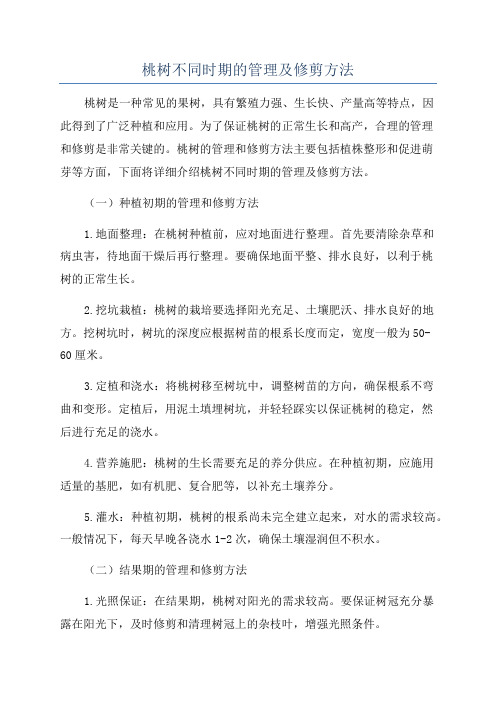 桃树不同时期的管理及修剪方法

桃树是一种常见的果树，具有繁殖力强、生长快、产量高等特点，因此得到了广泛种植和应用。为了保证桃树的正常生长和高产，合理的管理和修剪是非常关键的。桃树的管理和修剪方法主要包括植株整形和促进萌芽等方面，下面将详细介绍桃树不同时期的管理及修剪方法。

（一）种植初期的管理和修剪方法

1.地面整理：在桃树种植前，应对地面进行整理。首先要清除杂草和病虫害，待地面干燥后再行整理。要确保地面平整、排水良好，以利于桃树的正常生长。

2.挖坑栽植：桃树的栽培要选择阳光充足、土壤肥沃、排水良好的地方。挖树坑时，树坑的深度应根据树苗的根系长度而定，宽度一般为50-60厘米。

3.定植和浇水：将桃树移至树坑中，调整树苗的方向，确保根系不弯曲和变形。定植后，用泥土填埋树坑，并轻轻踩实以保证桃树的稳定，然后进行充足的浇水。

4.营养施肥：桃树的生长需要充足的养分供应。在种植初期，应施用适量的基肥，如有机肥、复合肥等，以补充土壤养分。

5.灌水：种植初期，桃树的根系尚未完全建立起来，对水的需求较高。一般情况下，每天早晚各浇水1-2次，确保土壤湿润但不积水。

（二）结果期的管理和修剪方法

1.光照保证：在结果期，桃树对阳光的需求较高。要保证树冠充分暴露在阳光下，及时修剪和清理树冠上的杂枝叶，增强光照条件。